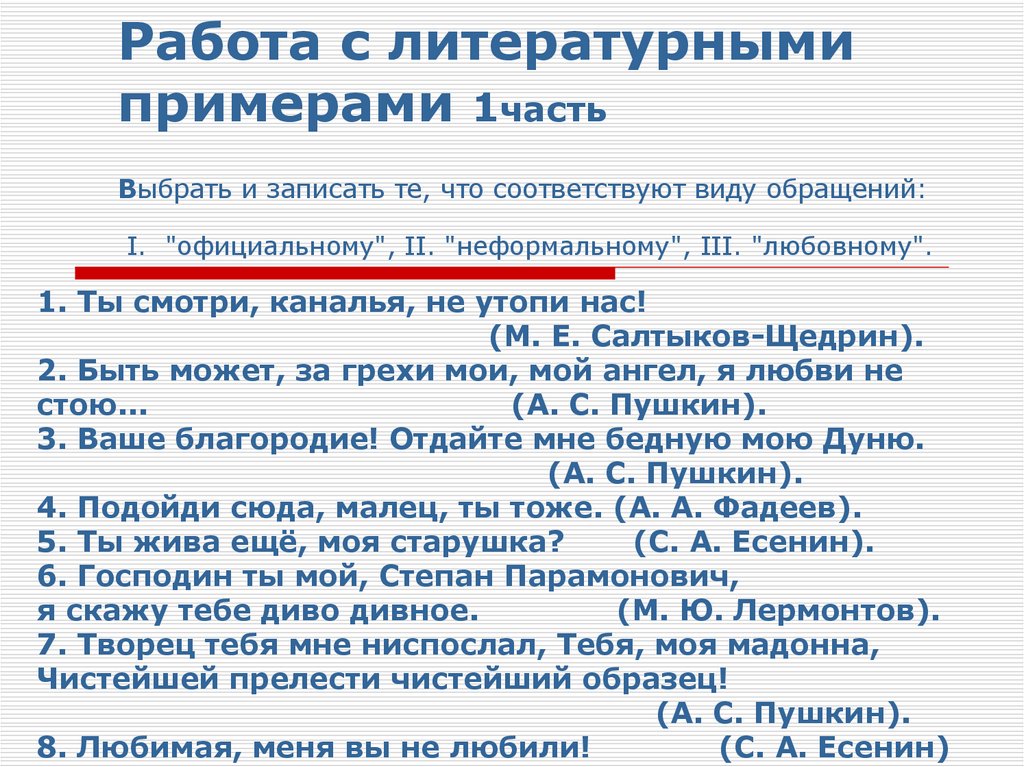 Работа с литературными примерами 1часть

Выбрать и записать те, что соответствуют виду обращений:

I. "официальному", II. "неформальному", III. "любовному".

1. Ты смотри, каналья, не утопи нас!
(М. Е. Салтыков-Щедрин).
2. Быть может, за грехи мои, мой ангел, я любви не стою... (А. С. Пушкин).
3. Ваше благородие! Отдайте мне бедную мою Дуню.
(А. С. Пушкин).
4. Подойди сюда, малец, ты тоже. (А. А. Фадеев).
5. Ты жива ещё, моя старушка? (С. А. Есенин).
6. Господин ты мой, Степан Парамонович,
я скажу тебе диво дивное. (М. Ю. Лермонтов).
7. Творец тебя мне ниспослал, Тебя, моя мадонна,
Чистейшей прелести чистейший образец!
(А. С. Пушкин).
8. Любимая, меня вы не любили! (С. А. Есенин)